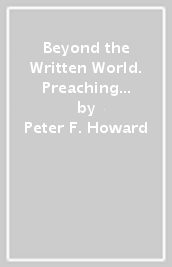 Beyond the Written World. Preaching...
by
Peter F. Howard